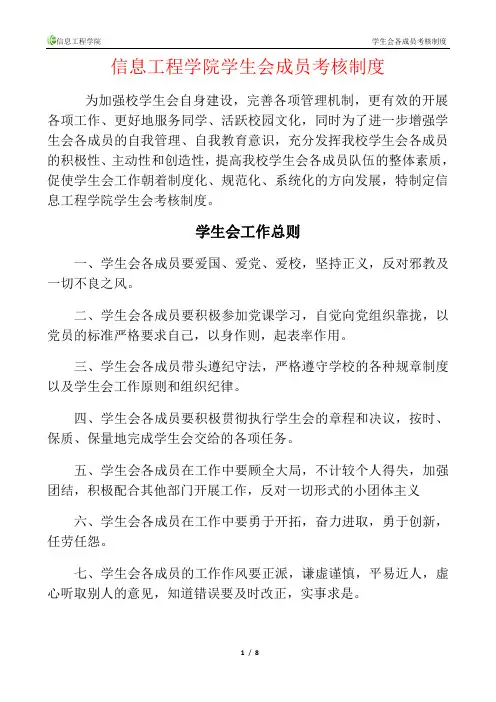 信息工程学院　　学生会各成员考核制度

信息工程学院学生会成员考核制度

为加强校学生会自身建设，完善各项管理机制，更有效的开展各项工作、更好地服务同学、活跃校园文化，同时为了进一步增强学生会各成员的自我管理、自我教育意识，充分发挥我校学生会各成员的积极性、主动性和创造性，提高我校学生会各成员队伍的整体素质，促使学生会工作朝着制度化、规范化、系统化的方向发展，特制定信息工程学院学生会考核制度。

学生会工作总则

一、学生会各成员要爱国、爱党、爱校，坚持正义，反对邪教及一切不良之风。

二、学生会各成员要积极参加党课学习，自觉向党组织靠拢，以党员的标准严格要求自己，以身作则，起表率作用。

三、学生会各成员带头遵纪守法，严格遵守学校的各种规章制度以及学生会工作原则和组织纪律。

四、学生会各成员要积极贯彻执行学生会的章程和决议，按时、保质、保量地完成学生会交给的各项任务。

五、学生会各成员在工作中要顾全大局，不计较个人得失，加强团结，积极配合其他部门开展工作，反对一切形式的小团体主义

六、学生会各成员在工作中要勇于开拓，奋力进取，勇于创新，任劳任怨。

七、学生会各成员的工作作风要正派，谦虚谨慎，平易近人，虚心听取别人的意见，知道错误要及时改正，实事求是。

1 / 8